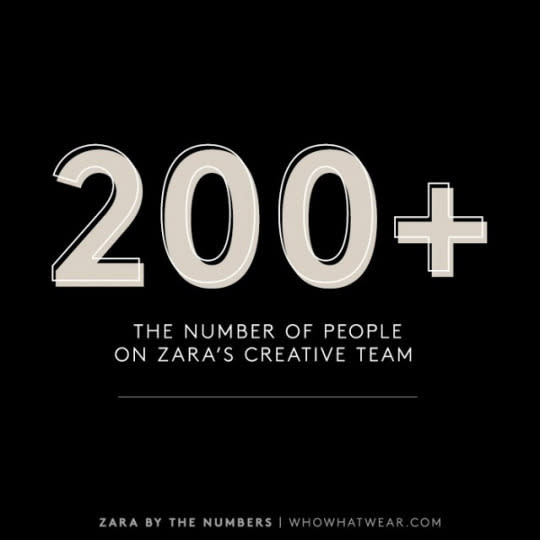 200+

THE NUMBER OF PEOPLE ON ZARA'S CREATIVE TEAM

ZARA BY THE NUMBERS | WHOWHATWEAR.COM